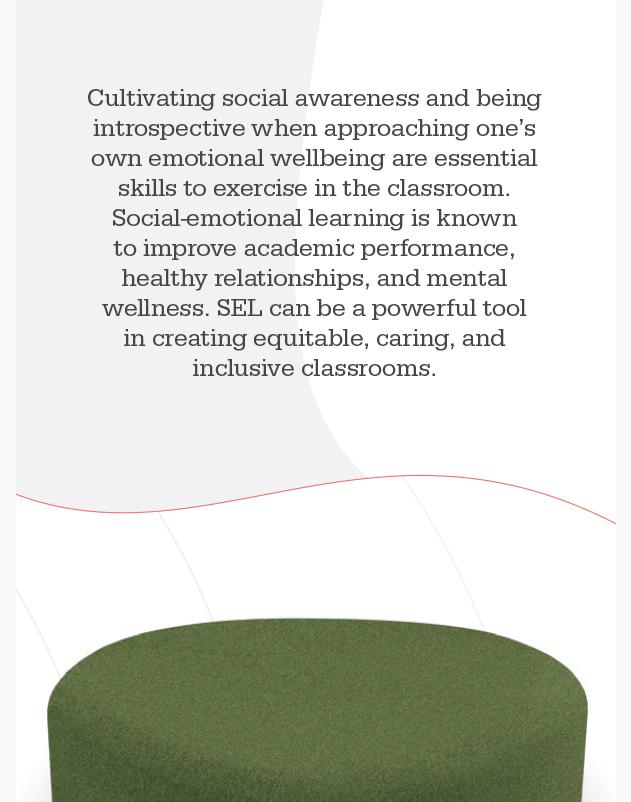 Cultivating social awareness and being introspective when approaching one's own emotional wellbeing are essential skills to exercise in the classroom. Social-emotional learning is known to improve academic performance, healthy relationships, and mental wellness. SEL can be a powerful tool in creating equitable, caring, and inclusive classrooms.